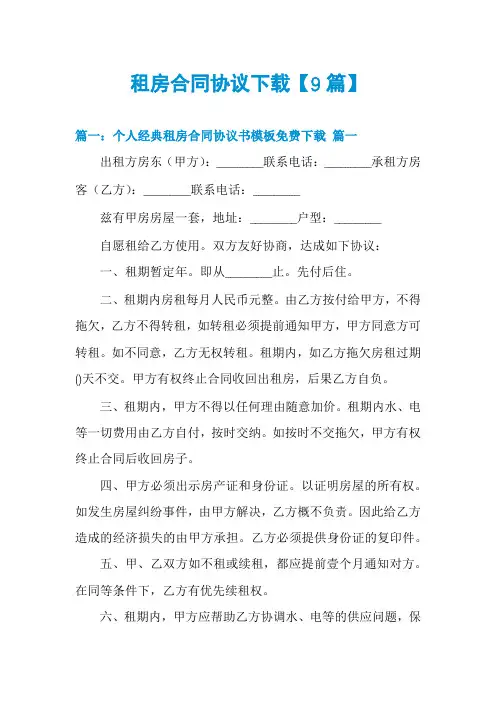 租房合同协议下载【9篇】

篇一：个人经典租房合同协议书模板免费下载 篇一

出租方房东（甲方）：________联系电话：________承租方房客（乙方）：________联系电话：________

兹有甲房房屋一套，地址：________户型：________

自愿租给乙方使用。双方友好协商，达成如下协议：

一、租期暂定年。即从________止。先付后住。

二、租期内房租每月人民币元整。由乙方按付给甲方，不得拖欠，乙方不得转租，如转租必须提前通知甲方，甲方同意方可转租。如不同意，乙方无权转租。租期内，如乙方拖欠房租过期()天不交。甲方有权终止合同收回出租房，后果乙方自负。

三、租期内，甲方不得以任何理由随意加价。租期内水、电等一切费用由乙方自付，按时交纳。如按时不交拖欠，甲方有权终止合同后收回房子。

四、甲方必须出示房产证和身份证。以证明房屋的所有权。如发生房屋纠纷事件，由甲方解决，乙方概不负责。因此给乙方造成的经济损失的由甲方承担。乙方必须提供身份证的复印件。

五、甲、乙双方如不租或续租，都应提前壹个月通知对方。在同等条件下，乙方有优先续租权。

六、租期内，甲方应帮助乙方协调水、电等的供应问题，保